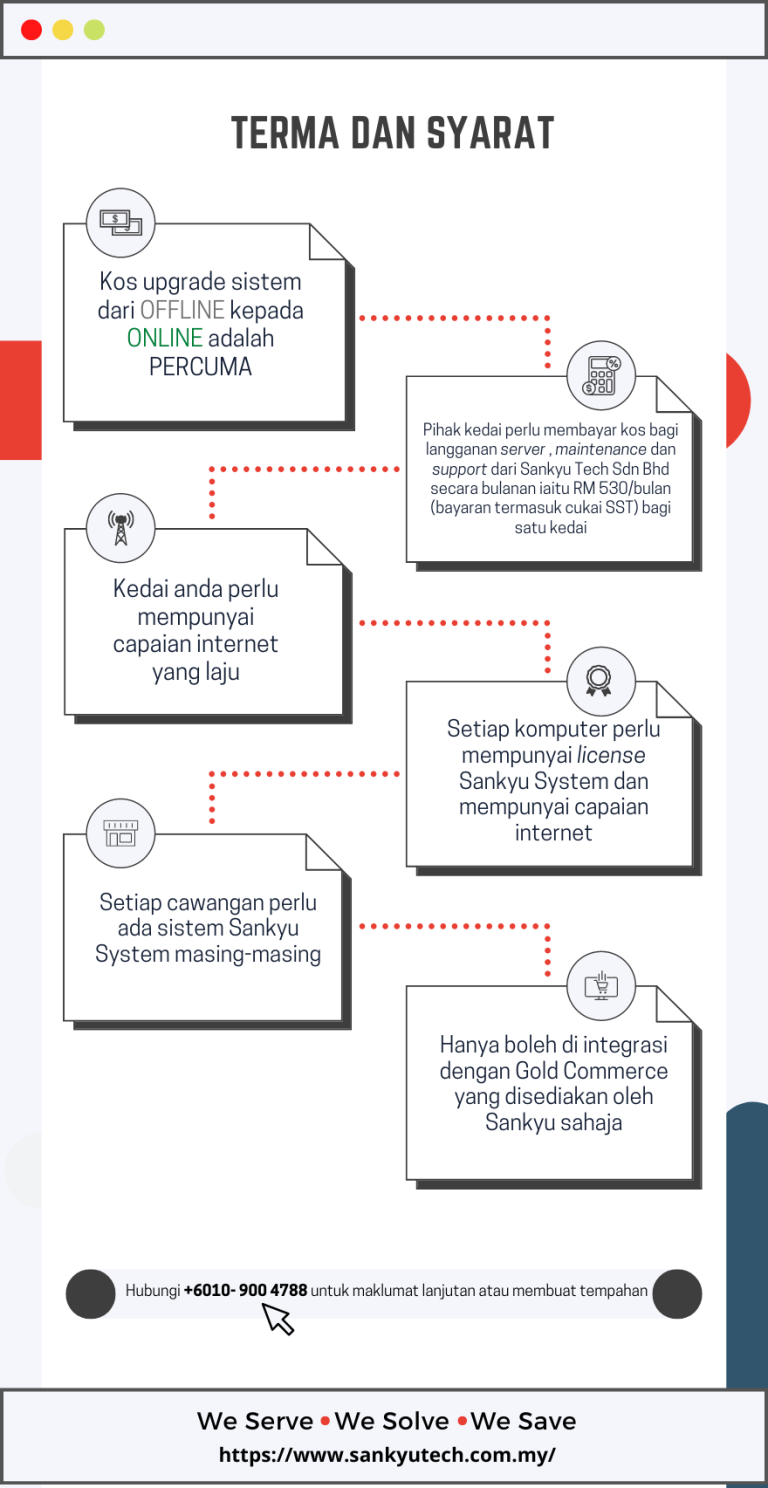 TERMA DAN SYARAT

Kos upgrade sistem dari OFFLINE kepada ONLINE adalah PERCUMA

Pihak kedai perlu membayar kos bagi langganan server , maintenance dan support dari Sankyu Tech Sdn Bhd secara bulanan iaitu RM 530/bulan (bayaran termasuk cukai SST) bagi satu kedai

Kedai anda perlu mempunyai capaian internet yang laju

Setiap komputer perlu mempunyai license Sankyu System dan mempunyai capaian internet

Setiap cawangan perlu ada sistem Sankyu System masing-masing

Hanya boleh di integrasi dengan Gold Commerce yang disediakan oleh Sankyu sahaja

Hubungi +6010- 900 4788 untuk maklumat lanjutan atau membuat tempahan

We Serve • We Solve • We Save
https://www.sankyutech.com.my/